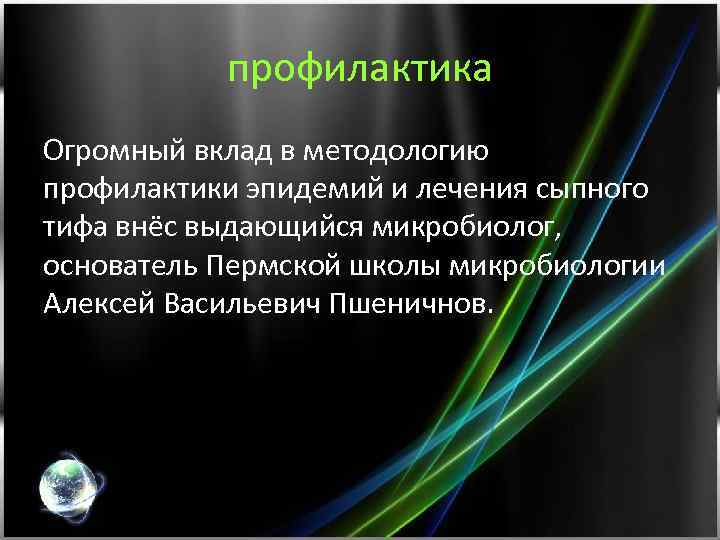 профилактика

Огромный вклад в методологию профилактики эпидемий и лечения сыпного тифа внёс выдающийся микробиолог, основатель Пермской школы микробиологии Алексей Васильевич Пшеничнов.